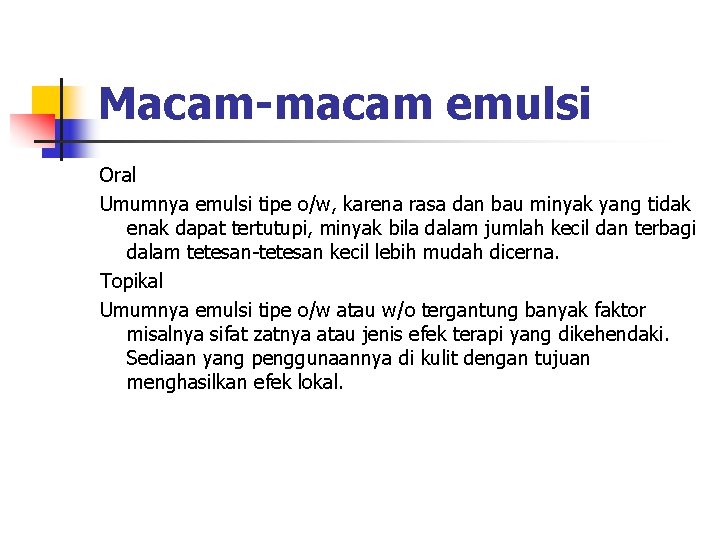 Macam-macam emulsi

Oral

Umumnya emulsi tipe o/w, karena rasa dan bau minyak yang tidak enak dapat tertutupi, minyak bila dalam jumlah kecil dan terbagi dalam tetesan-tetesan kecil lebih mudah dicerna.

Topikal

Umumnya emulsi tipe o/w atau w/o tergantung banyak faktor misalnya sifat zatnya atau jenis efek terapi yang dikehendaki. Sediaan yang penggunaannya di kulit dengan tujuan menghasilkan efek lokal.